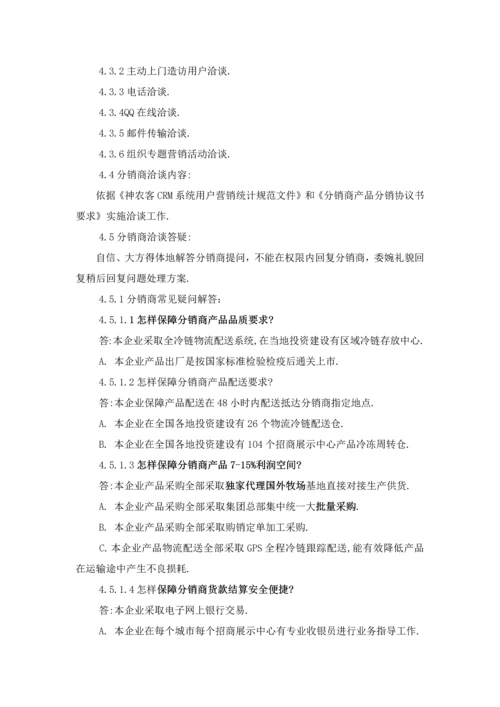 4.3.2 主动上门造访用户洽谈.

4.3.3 电话洽谈.

4.3.4QQ 在线洽谈.

4.3.5 邮件传输洽谈.

4.3.6 组织专题营销活动洽谈.

4.4 分销商洽谈内容:

依据《神农客 CRM 系统用户营销统计规范文件》和《分销商产品分销协议书要求》实施洽谈工作.

4.5 分销商洽谈答疑:

自信、大方得体地解答分销商提问，不能在权限内回复分销商，委婉礼貌回复稍后回复问题处理方案.

4.5.1 分销商常见疑问解答:

4.5.1.1 怎样保障分销商产品品质要求?

答:本企业采取全冷链物流配送系统,在当地投资建设有区域冷链存放中心.

A. 本企业产品出厂是按国家标准检验检疫后通关上市.

4.5.1.2 怎样保障分销商产品配送要求?

答:本企业保障产品配送在 48 小时内配送抵达分销商指定地点.

A. 本企业在全国各地投资建设有 26 个物流冷链配送仓.

B. 本企业在全国各地投资建设有 104 个招商展示中心产品冷冻周转仓.

4.5.1.3 怎样保障分销商产品 7-15%利润空间?

答:本企业产品采购全部采取独家代理国外牧场基地直接对接生产供货.

A. 本企业产品采购全部采取集团总部集中统一大批量采购.

B. 本企业产品采购全部采取购销定单加工采购.

C. 本企业产品物流配送全部采取 GPS 全程冷链跟踪配送,能有效降低产品在运输途中产生不良损耗.

4.5.1.4 怎样保障分销商货款结算安全便捷?

答:本企业采取电子网上银行交易.

A. 本企业在每个城市每个招商展示中心有专业收银员进行业务指导工作.